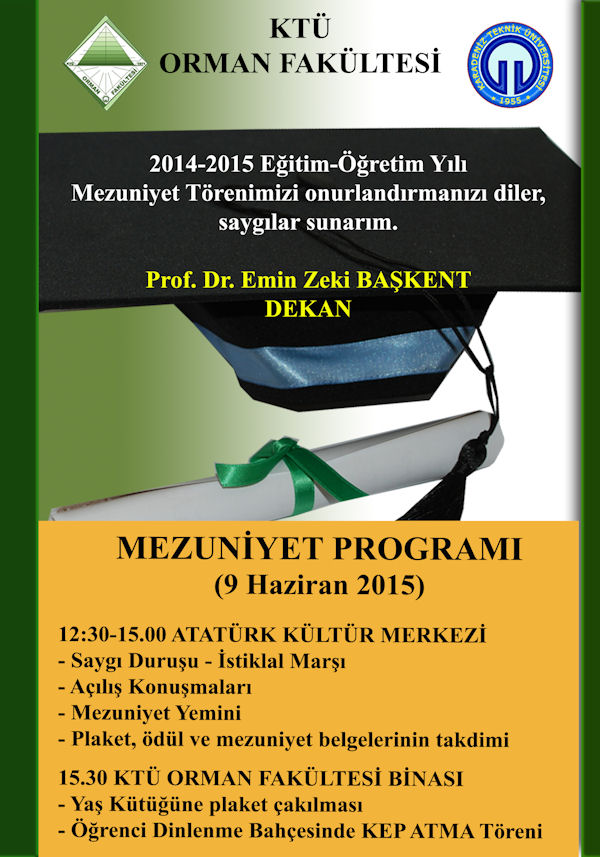 ORMAN FAKÜLTESİ

KTÜ
ORMAN FAKÜLTESİ

KARADENİZ TEKNİK ÜNİVERSİTESİ
1955

2014-2015 Eğitim-Öğretim Yılı
Mezuniyet Törenimizi onurlandırmanızı diler, saygılar sunarım.

Prof. Dr. Emin Zeki BAŞKENT
DEKAN

MEZUNİYET PROGRAMI
(9 Haziran 2015)

12:30-15.00 ATATÜRK KÜLTÜR MERKEZİ
- Saygı Duruşu - İstiklal Marşı
- Açılış Konuşmaları
- Mezuniyet Yemini
- Plaket, ödül ve mezuniyet belgelerinin takdimi

15.30 KTÜ ORMAN FAKÜLTESİ BİNASI
- Yaş Kütüğüne plaket çakılması
- Öğrenci Dinlenme Bahçesinde KEP ATMA Töreni